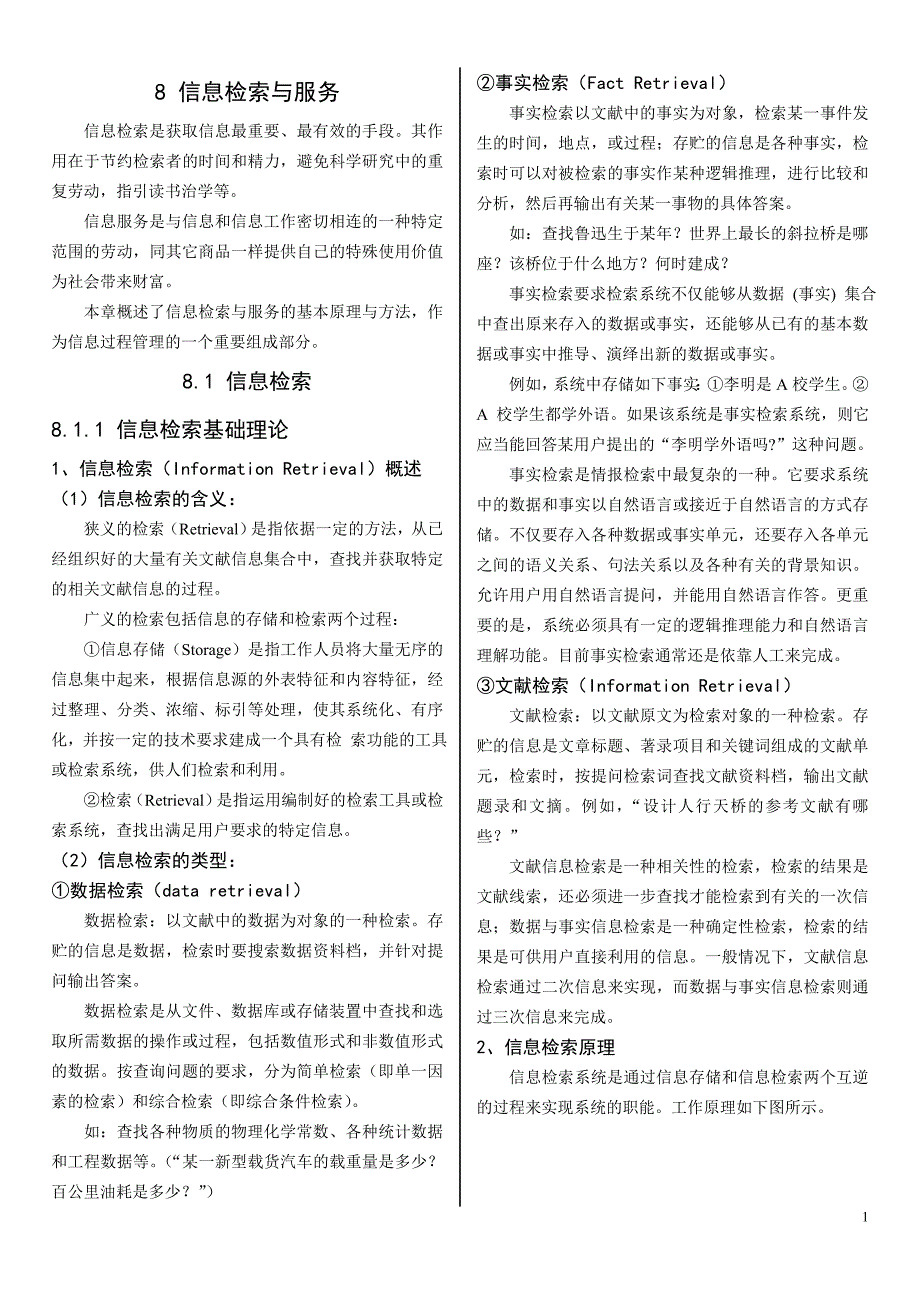 8 信息检索与服务

信息检索是获取信息最重要、最有效的手段。其作用在于节约检索者的时间和精力，避免科学研究中的重复劳动，指引读书治学等。

信息服务是与信息和信息工作密切相连的一种特定范围的劳动，同其它商品一样提供自己的特殊使用价值为社会带来财富。

本章概述了信息检索与服务的基本原理与方法，作为信息过程管理的一个重要组成部分。

8.1 信息检索

8.1.1 信息检索基础理论

1、信息检索（Information Retrieval）概述

（1）信息检索的含义：

狭义的检索（Retrieval）是指依据一定的方法，从已经组织好的大量有关文献信息集合中，查找并获取特定的相关文献信息的过程。

广义的检索包括信息的存储和检索两个过程：

①信息存储（Storage）是指工作人员将大量无序的信息集中起来，根据信息源的外表特征和内容特征，经过整理、分类、浓缩、标引等处理，使其系统化、有序化，并按一定的技术要求建成一个具有检 索功能的工具或检索系统，供人们检索和利用。

②检索（Retrieval）是指运用编制好的检索工具或检索系统，查找出满足用户要求的特定信息。

（2）信息检索的类型：

①数据检索（data retrieval）

数据检索：以文献中的数据为对象的一种检索。存贮的信息是数据，检索时要搜索数据资料档，并针对提问输出答案。

数据检索是从文件、数据库或存储装置中查找和选取所需数据的操作或过程，包括数值形式和非数值形式的数据。按查询问题的要求，分为简单检索（即单一因素的检索）和综合检索（即综合条件检索）。

如：查找各种物质的物理化学常数、各种统计数据和工程数据等。（“某一新型载货汽车的载重量是多少？百公里油耗是多少？”）

②事实检索（Fact Retrieval）

事实检索以文献中的事实为对象，检索某一事件发生的时间，地点，或过程；存贮的信息是各种事实，检索时可以对被检索的事实作某种逻辑推理，进行比较和分析，然后再输出有关某一事物的具体答案。

如：查找鲁迅生于某年？世界上最长的斜拉桥是哪座？该桥位于什么地方？何时建成？

事实检索要求检索系统不仅能够从数据 (事实) 集合中查出原来存入的数据或事实，还能够从已有的基本数据或事实中推导、演绎出新的数据或事实。

例如，系统中存储如下事实: ①李明是 A 校学生。② A 校学生都学外语。如果该系统是事实检索系统，则它应当能回答某用户提出的“李明学外语吗?”这种问题。

事实检索是情报检索中最复杂的一种。它要求系统中的数据和事实以自然语言或接近于自然语言的方式存储。不仅要存入各种数据或事实单元，还要存入各单元之间的语义关系、句法关系以及各种有关的背景知识。允许用户用自然语言提问，并能用自然语言作答。更重要的是，系统必须具有一定的逻辑推理能力和自然语言理解功能。目前事实检索通常还是依靠人工来完成。

③文献检索（Information Retrieval）

文献检索：以文献原文为检索对象的一种检索。存贮的信息是文章标题、著录项目和关键词组成的文献单元，检索时，按提问检索词查找文献资料档，输出文献题录和文摘。例如，“设计人行天桥的参考文献有哪些？”

文献信息检索是一种相关性的检索，检索的结果是文献线索，还必须进一步查找才能检索到有关的一次信息；数据与事实信息检索是一种确定性检索，检索的结果是可供用户直接利用的信息。一般情况下，文献信息检索通过二次信息来实现，而数据与事实信息检索则通过三次信息来完成。

2、信息检索原理

信息检索系统是通过信息存储和信息检索两个互逆的过程来实现系统的职能。工作原理如下图所示。

1